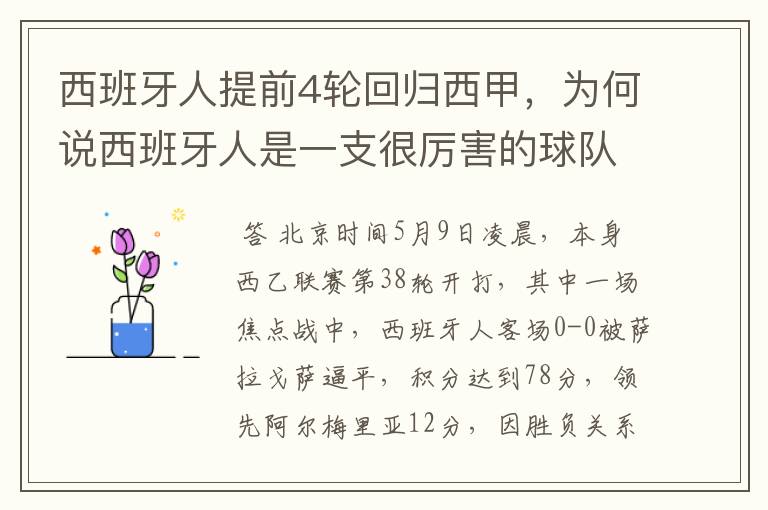 西班牙人提前4轮回归西甲，为何说西班牙人是一支很厉害的球队

答 北京时间5月9日凌晨，本身西乙联赛第38轮开打，其中一场焦点战中，西班牙人客场0-0被萨拉戈萨逼平，积分达到78分，领先阿尔梅里亚12分，因胜负关系